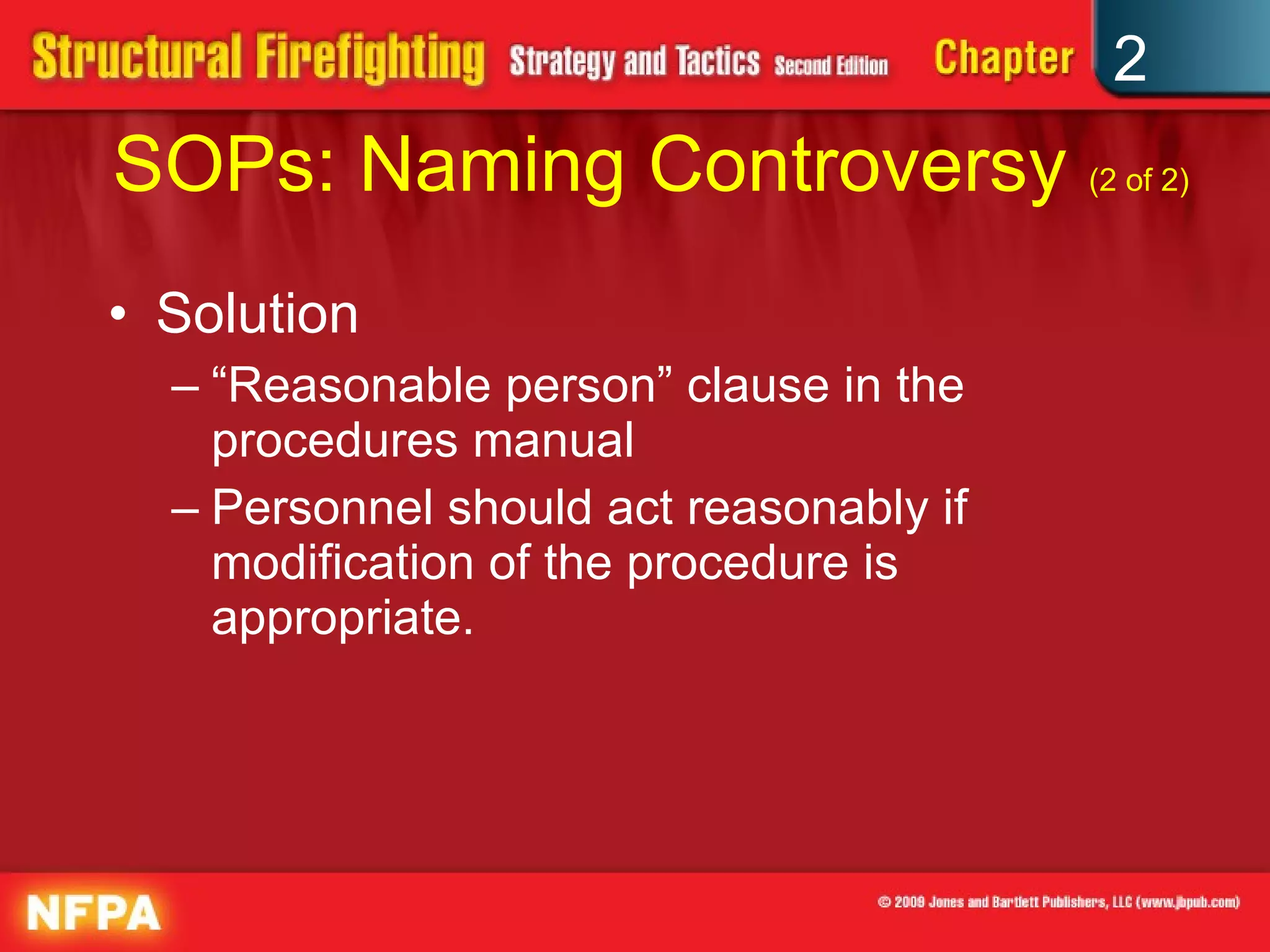 Structural Firefighting Strategy and Tactics Second Edition Chapter 2

SOPs: Naming Controversy (2 of 2)

• Solution
– “Reasonable person” clause in the procedures manual
– Personnel should act reasonably if modification of the procedure is appropriate.

NFPA

© 2009 Jones and Bartlett Publishers, LLC (www.jbpub.com)